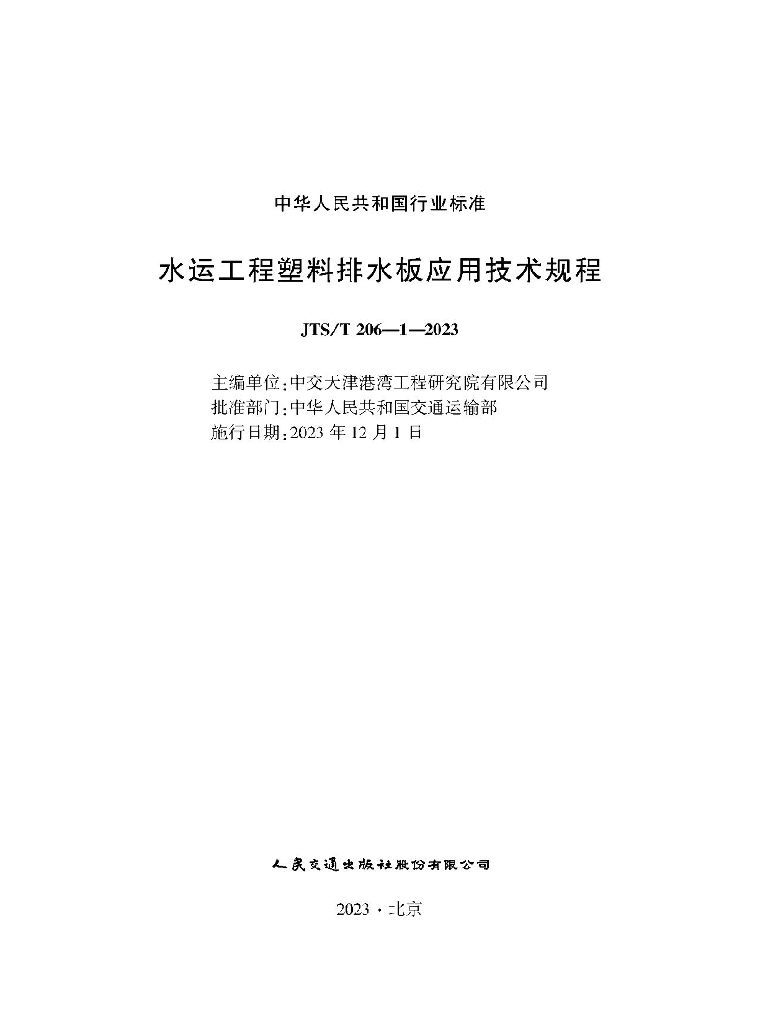 中华人民共和国行业标准

水运工程塑料排水板应用技术规程

JTS/T 206—1—2023

主编单位：中交天津港湾工程研究院有限公司
批准部门：中华人民共和国交通运输部
施行日期：2023 年 12 月 1 日

人民交通出版社股份有限公司

2023 · 北京